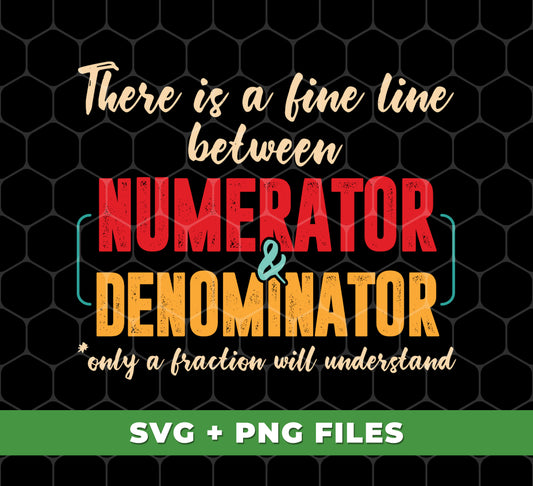 There is a fine line between
NUMERATOR
&
DENOMINATOR
*only a fraction will understand

SVG + PNG FILES